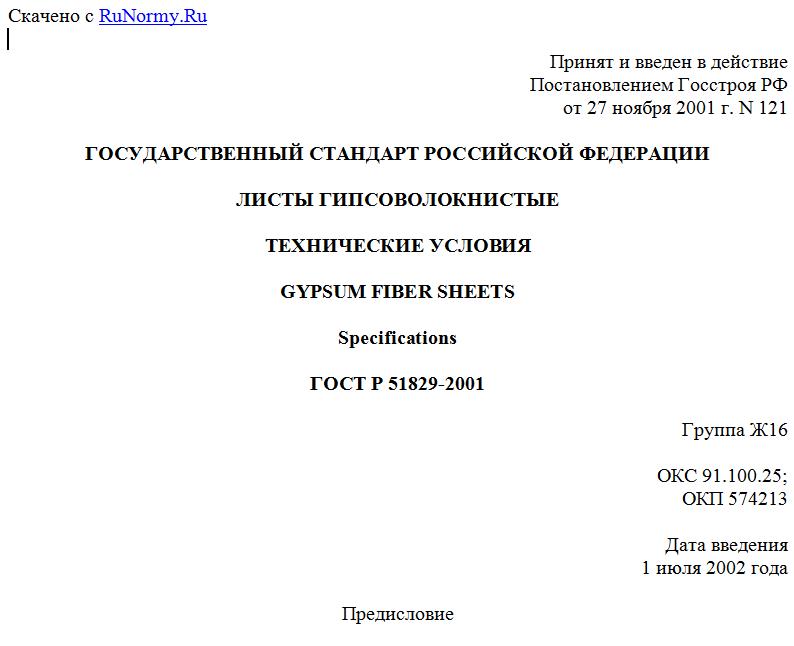 Скачено с RuNormy.Ru

Принят и введен в действие
Постановлением Госстроя РФ
от 27 ноября 2001 г. N 121

ГОСУДАРСТВЕННЫЙ СТАНДАРТ РОССИЙСКОЙ ФЕДЕРАЦИИ

ЛИСТЫ ГИПСОВОЛОКНИСТЫЕ

ТЕХНИЧЕСКИЕ УСЛОВИЯ

GYPSUM FIBER SHEETS

Specifications

ГОСТ Р 51829-2001

Группа Ж16

ОКС 91.100.25;
ОКП 574213

Дата введения
1 июля 2002 года

Предисловие